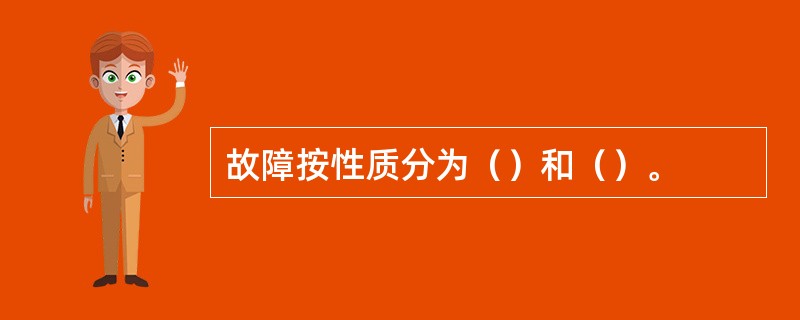 故障按性质分为（）和（）。